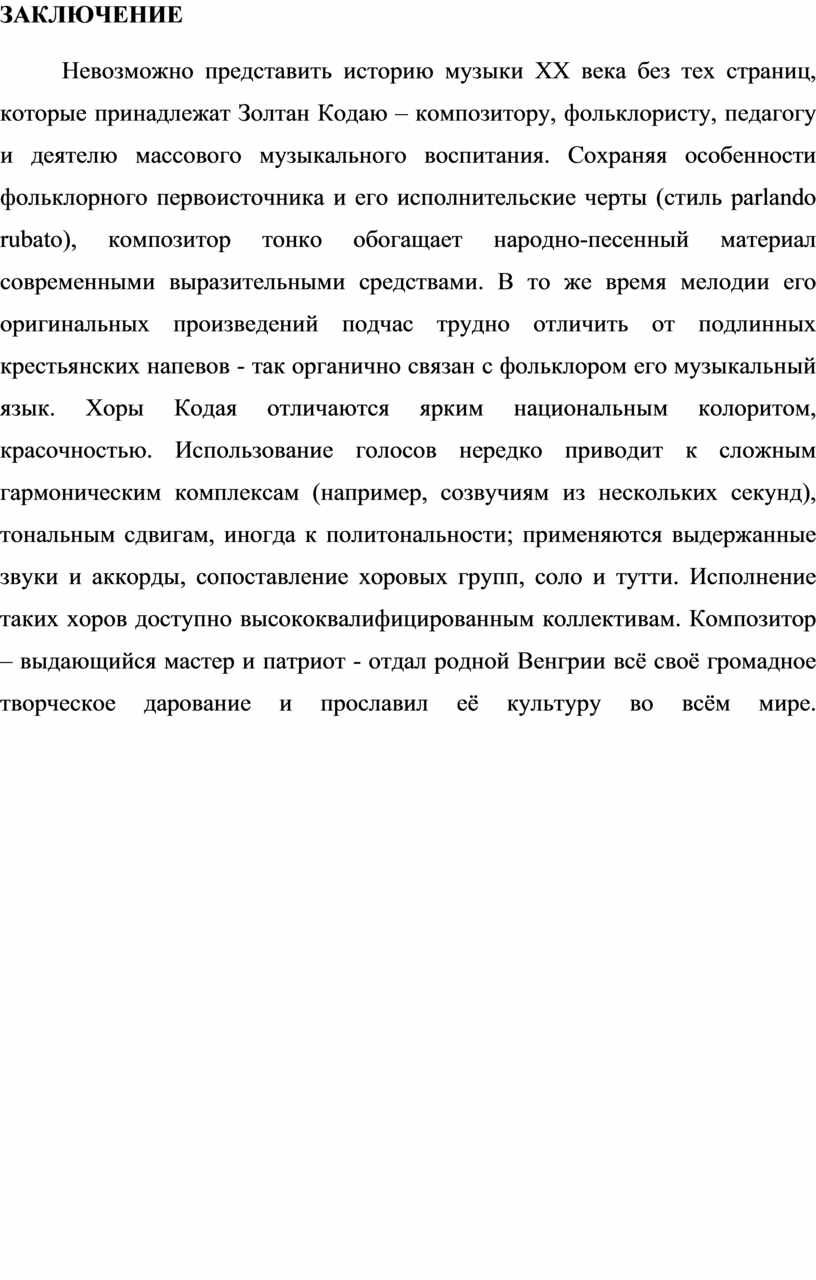 ЗАКЛЮЧЕНИЕ

Невозможно представить историю музыки XX века без тех страниц, которые принадлежат Золтан Кодаю – композитору, фольклористу, педагогу и деятелю массового музыкального воспитания. Сохраняя особенности фольклорного первоисточника и его исполнительские черты (стиль parlando rubato), композитор тонко обогащает народно-песенный материал современными выразительными средствами. В то же время мелодии его оригинальных произведений подчас трудно отличить от подлинных крестьянских напевов - так органично связан с фольклором его музыкальный язык. Хоры Кодая отличаются ярким национальным колоритом, красочностью. Использование голосов нередко приводит к сложным гармоническим комплексам (например, созвучиям из нескольких секунд), тональным сдвигам, иногда к политональности; применяются выдержанные звуки и аккорды, сопоставление хоровых групп, соло и тутти. Исполнение таких хоров доступно высококвалифицированным коллективам. Композитор – выдающийся мастер и патриот - отдал родной Венгрии всё своё громадное творческое дарование и прославил её культуру во всём мире.